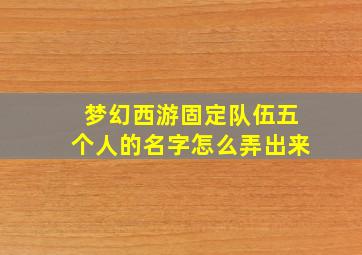 梦幻西游固定队伍五个人的名字怎么弄出来